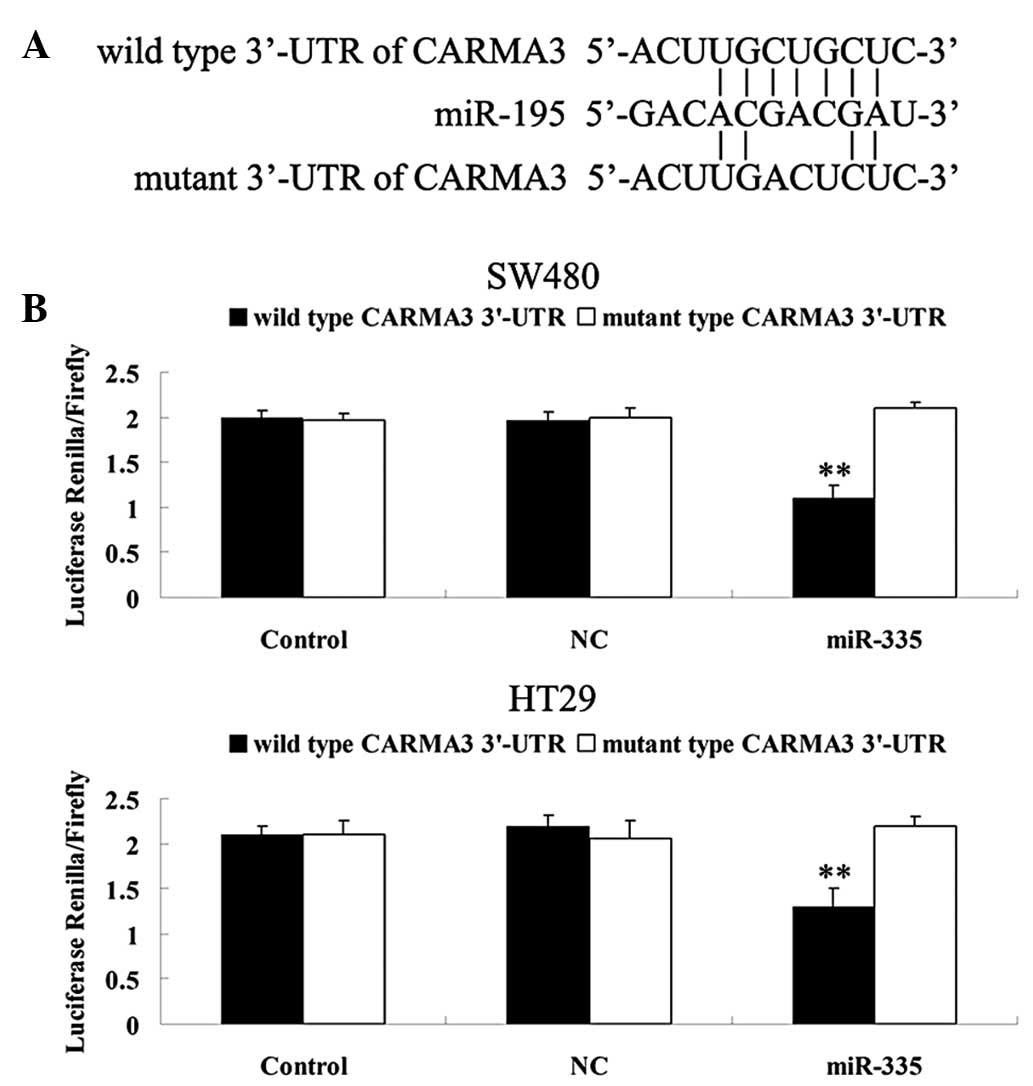 A

wild type 3'-UTR of CARMA3 5'-ACUUGCUGCUC-3'

miR-195 5'-GACACGACGAU-3'

mutant 3'-UTR of CARMA3 5'-ACUUGACUCUC-3'

B

SW480

■ wild type CARMA3 3'-UTR □ mutant type CARMA3 3'-UTR

Luciferase Renilla/Firefly

2.5
2
1.5
1
0.5
0

**

Control NC miR-335

HT29

■ wild type CARMA3 3'-UTR □ mutant type CARMA3 3'-UTR

Luciferase Renilla/Firefly

2.5
2
1.5
1
0.5
0

**

Control NC miR-335